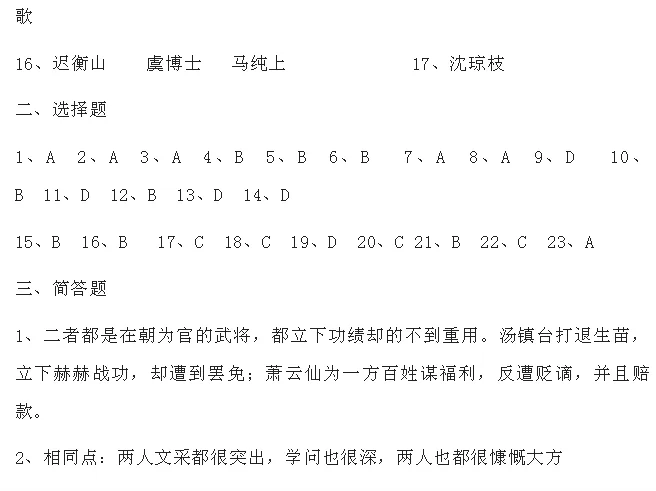 歌

16、迟衡山　虞博士　马纯上　　　17、沈琼枝

二、选择题

1、A　2、A　3、A　4、B　5、B　6、B　7、A　8、A　9、D　10、B　11、D　12、B　13、D　14、D

15、B　16、B　17、C　18、C　19、D　20、C　21、B　22、C　23、A

三、简答题

1、二者都是在朝为官的武将，都立下功绩却的不到重用。汤镇台打退生苗，立下赫赫战功，却遭到罢免；萧云仙为一方百姓谋福利，反遭贬谪，并且赔款。

2、相同点：两人文采都很突出，学问也很深，两人也都很慷慨大方